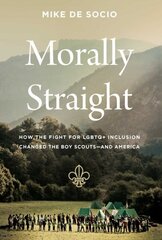 MIKE DE SOCIO

Morally Straight

HOW THE FIGHT FOR LGBTQ+ INCLUSION CHANGED THE BOY SCOUTS—AND AMERICA